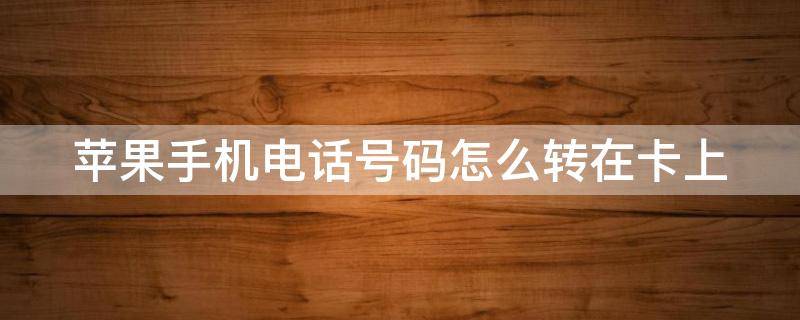 苹果手机电话号码怎么转在卡上